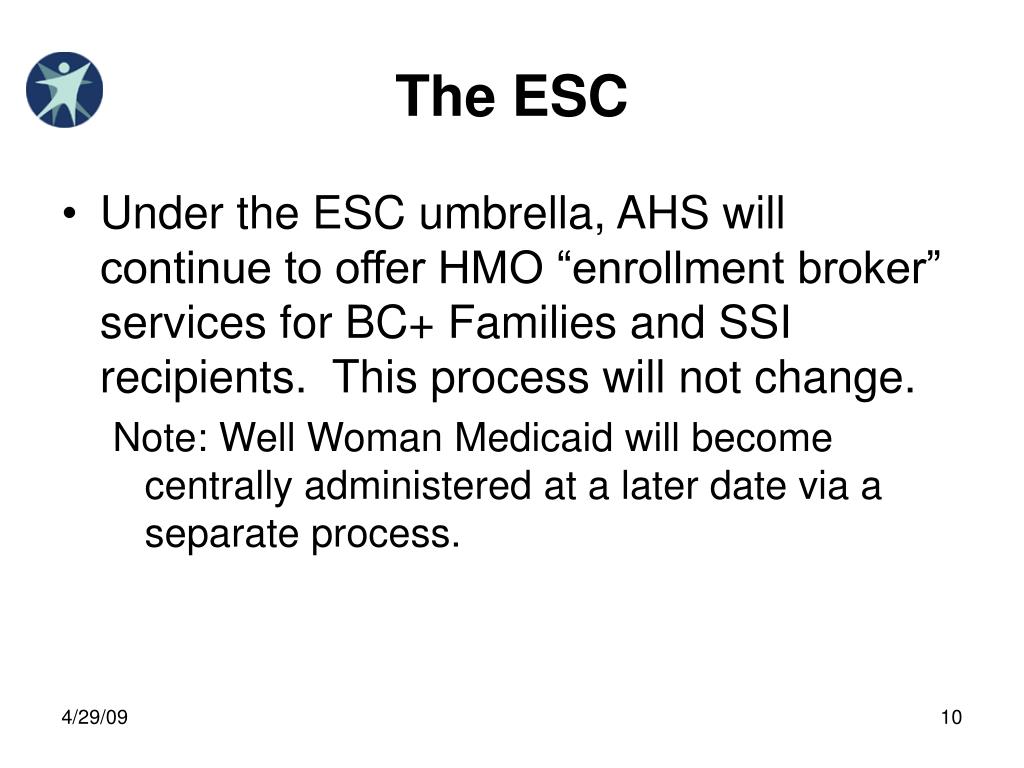 The ESC

• Under the ESC umbrella, AHS will continue to offer HMO “enrollment broker” services for BC+ Families and SSI recipients.  This process will not change.

Note: Well Woman Medicaid will become centrally administered at a later date via a separate process.

4/29/09

10